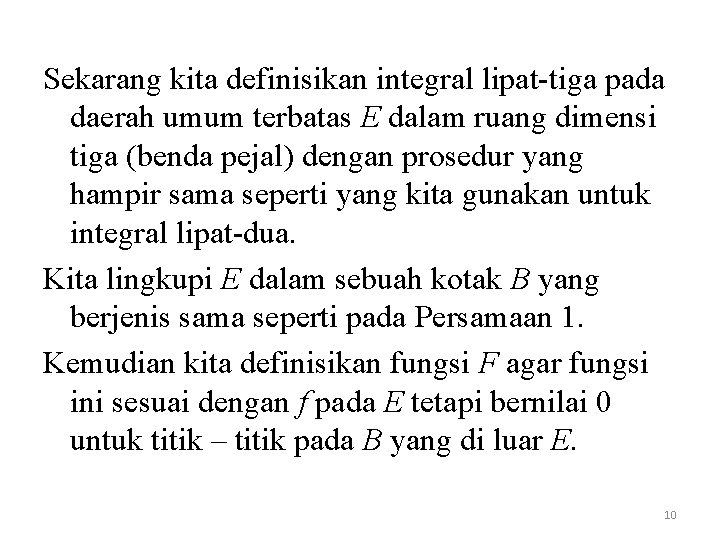 Sekarang kita definisikan integral lipat-tiga pada daerah umum terbatas E dalam ruang dimensi tiga (benda pejal) dengan prosedur yang hampir sama seperti yang kita gunakan untuk integral lipat-dua.

Kita lingkupi E dalam sebuah kotak B yang berjenis sama seperti pada Persamaan 1.

Kemudian kita definisikan fungsi F agar fungsi ini sesuai dengan f pada E tetapi bernilai 0 untuk titik – titik pada B yang di luar E.

10